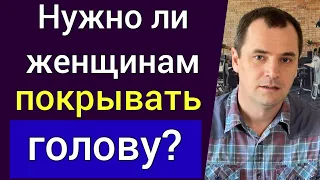 Нужно ли женщинам покрывать голову?